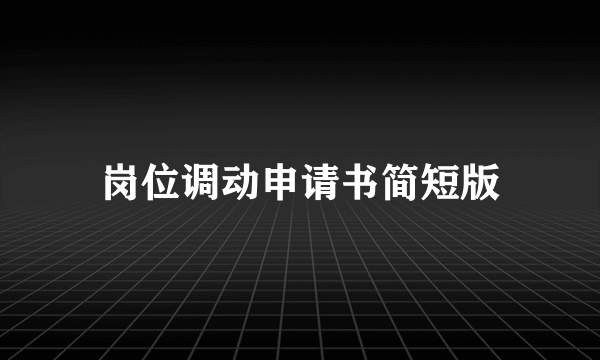 岗位调动申请书简短版